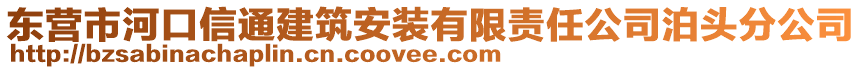 东营市河口信通建筑安装有限责任公司泊头分公司
http://bzsabinachaplin.cn.coovee.com